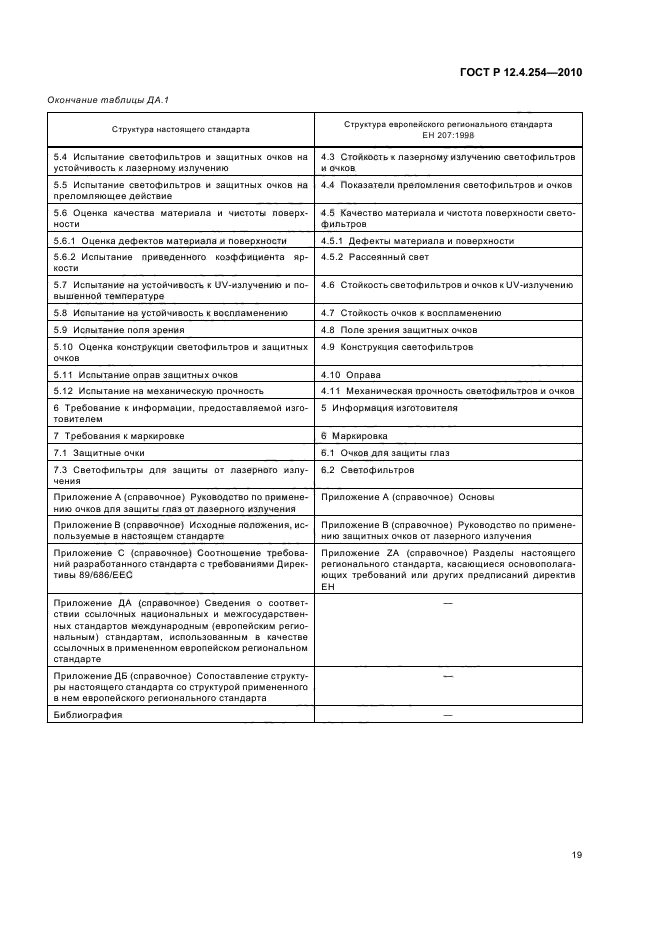 ГОСТ Р 12.4.254—2010

Окончание таблицы ДА.1

| Структура настоящего стандарта | Структура европейского регионального стандарта ЕН 207:1998 |
|---|---|
| 5.4 Испытание светофильтров и защитных очков на устойчивость к лазерному излучению | 4.3 Стойкость к лазерному излучению светофильтров и очков |
| 5.5 Испытание светофильтров и защитных очков на преломляющее действие | 4.4 Показатели преломления светофильтров и очков |
| 5.6 Оценка качества материала и чистоты поверхности | 4.5 Качество материала и чистота поверхности светофильтров |
| 5.6.1 Оценка дефектов материала и поверхности | 4.5.1 Дефекты материала и поверхности |
| 5.6.2 Испытание приведенного коэффициента яркости | 4.5.2 Рассеянный свет |
| 5.7 Испытание на устойчивость к UV-излучению и повышенной температуре | 4.6 Стойкость светофильтров и очков к UV-излучению |
| 5.8 Испытание на устойчивость к воспламенению | 4.7 Стойкость очков к воспламенению |
| 5.9 Испытание поля зрения | 4.8 Поле зрения защитных очков |
| 5.10 Оценка конструкции светофильтров и защитных очков | 4.9 Конструкция светофильтров |
| 5.11 Испытание оправ защитных очков | 4.10 Оправа |
| 5.12 Испытание на механическую прочность | 4.11 Механическая прочность светофильтров и очков |
| 6 Требование к информации, предоставляемой изготовителем | 5 Информация изготовителя |
| 7 Требования к маркировке | 6 Маркировка |
| 7.1 Защитные очки | 6.1 Очков для защиты глаз |
| 7.3 Светофильтры для защиты от лазерного излучения | 6.2 Светофильтров |
| Приложение А (справочное) Руководство по применению очков для защиты глаз от лазерного излучения | Приложение А (справочное) Основы |
| Приложение В (справочное) Исходные положения, используемые в настоящем стандарте | Приложение В (справочное) Руководство по применению защитных очков от лазерного излучения |
| Приложение С (справочное) Соотношение требований разработанного стандарта с требованиями Директивы 89/686/ЕЕС | Приложение ZA (справочное) Разделы настоящего регионального стандарта, касающиеся основополагающих требований или других предписаний директив ЕН |
| Приложение ДА (справочное) Сведения о соответствии ссылочных национальных и межгосударственных стандартов международным (европейским региональным) стандартам, использованным в качестве ссылочных в примененном европейском региональном стандарте | — |
| Приложение ДБ (справочное) Сопоставление структуры настоящего стандарта со структурой примененного в нем европейского регионального стандарта | — |
| Библиография | — |

19